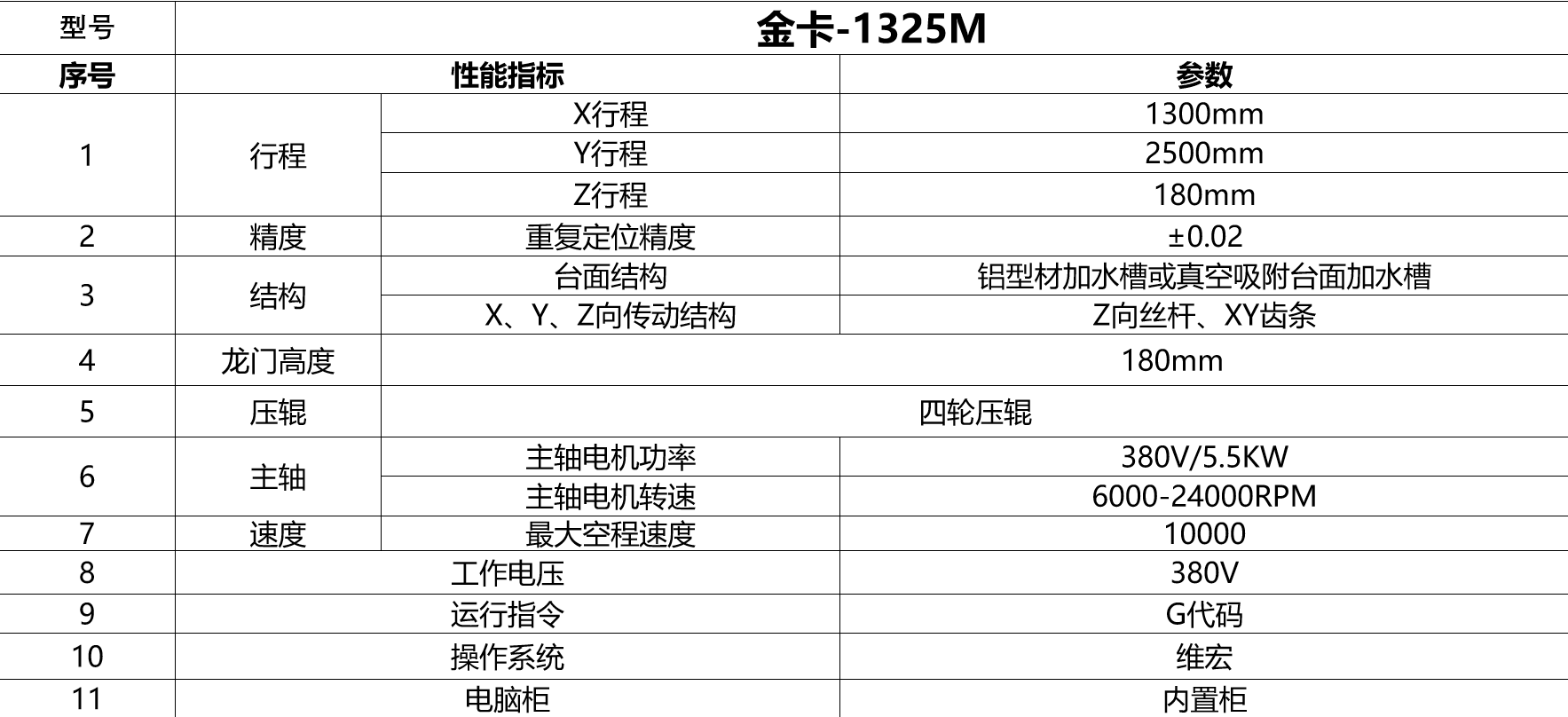 | 型号 | 金卡-1325M | | |
|---|---|---|---|
| 序号 | 性能指标 | | 参数 |
| 1 | 行程 | X行程 | 1300mm |
| | | Y行程 | 2500mm |
| | | Z行程 | 180mm |
| 2 | 精度 | 重复定位精度 | ±0.02 |
| 3 | 结构 | 台面结构 | 铝型材加水槽或真空吸附台面加水槽 |
| | | X、Y、Z向传动结构 | Z向丝杆、XY齿条 |
| 4 | 龙门高度 | 180mm | |
| 5 | 压辊 | 四轮压辊 | |
| 6 | 主轴 | 主轴电机功率 | 380V/5.5KW |
| | | 主轴电机转速 | 6000-24000RPM |
| 7 | 速度 | 最大空程速度 | 10000 |
| 8 | 工作电压 | | 380V |
| 9 | 运行指令 | | G代码 |
| 10 | 操作系统 | | 维宏 |
| 11 | 电脑柜 | | 内置柜 |